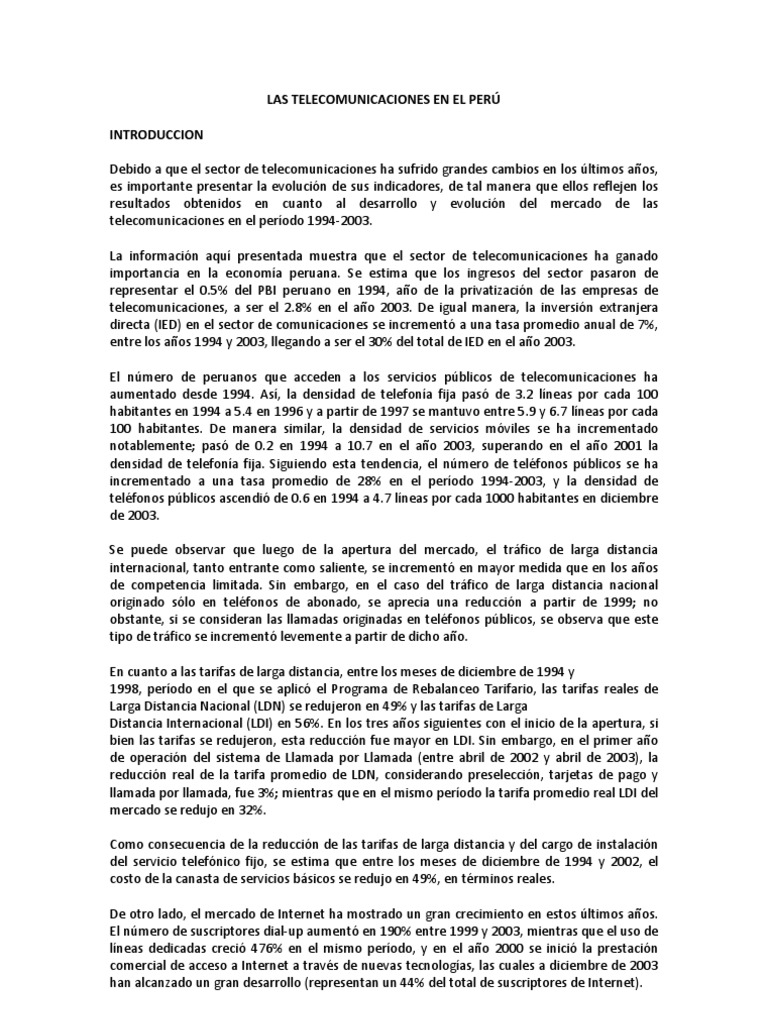 LAS TELECOMUNICACIONES EN EL PERÚ

INTRODUCCION

Debido a que el sector de telecomunicaciones ha sufrido grandes cambios en los últimos años, es importante presentar la evolución de sus indicadores, de tal manera que ellos reflejen los resultados obtenidos en cuanto al desarrollo y evolución del mercado de las telecomunicaciones en el periodo 1994-2003.

La información aquí presentada muestra que el sector de telecomunicaciones ha ganado importancia en la economía peruana. Se estima que los ingresos del sector pasaron de representar el 0.5% del PBI peruano en 1994, año de la privatización de las empresas de telecomunicaciones, a ser el 2.8% en el año 2003. De igual manera, la inversión extranjera directa (IED) en el sector de comunicaciones se incrementó a una tasa promedio anual de 7%, entre los años 1994 y 2003, llegando a ser el 30% del total de IED en el año 2003.

El número de peruanos que acceden a los servicios públicos de telecomunicaciones ha aumentado desde 1994. Así, la densidad de telefonía fija pasó de 3.2 líneas por cada 100 habitantes en 1994 a 5.4 en 1996 y a partir de 1997 se mantuvo entre 5.9 y 6.7 líneas por cada 100 habitantes. De manera similar, la densidad de servicios móviles se ha incrementado notablemente; pasó de 0.2 en 1994 a 10.7 en el año 2003, superando en el año 2001 la densidad de telefonía fija. Siguiendo esta tendencia, el número de teléfonos públicos se ha incrementado a una tasa promedio de 28% en el periodo 1994-2003, y la densidad de teléfonos públicos ascendió de 0.6 en 1994 a 4.7 líneas por cada 1000 habitantes en diciembre de 2003.

Se puede observar que luego de la apertura del mercado, el tráfico de larga distancia internacional, tanto entrante como saliente, se incrementó en mayor medida que en los años de competencia limitada. Sin embargo, en el caso del tráfico de larga distancia nacional originado sólo en teléfonos de abonado, se aprecia una reducción a partir de 1999; no obstante, si se consideran las llamadas originadas en teléfonos públicos, se observa que este tipo de tráfico se incrementó levemente a partir de dicho año.

En cuanto a las tarifas de larga distancia, entre los meses de diciembre de 1994 y 1998, periodo en el que se aplicó el Programa de Rebalanceo Tarifario, las tarifas reales de Larga Distancia Nacional (LDN) se redujeron en 49% y las tarifas de Larga Distancia Internacional (LDI) en 56%. En los tres años siguientes con el inicio de la apertura, si bien las tarifas se redujeron, esta reducción fue mayor en LDI. Sin embargo, en el primer año de operación del sistema de Llamada por Llamada (entre abril de 2002 y abril de 2003), la reducción real de la tarifa promedio de LDN, considerando preselección, tarjetas de pago y llamada por llamada, fue 3%; mientras que en el mismo periodo la tarifa promedio real LDI del mercado se redujo en 32%.

Como consecuencia de la reducción de las tarifas de larga distancia y del cargo de instalación del servicio telefónico fijo, se estima que entre los meses de diciembre de 1994 y 2002, el costo de la canasta de servicios básicos se redujo en 49%, en términos reales.

De otro lado, el mercado de Internet ha mostrado un gran crecimiento en estos últimos años. El número de suscriptores dial-up aumentó en 190% entre 1999 y 2003, mientras que el uso de líneas dedicadas creció 476% en el mismo periodo, y en el año 2000 se inició la prestación comercial de acceso a Internet a través de nuevas tecnologías, las cuales a diciembre de 2003 han alcanzado un gran desarrollo (representan un 44% del total de suscriptores de Internet).